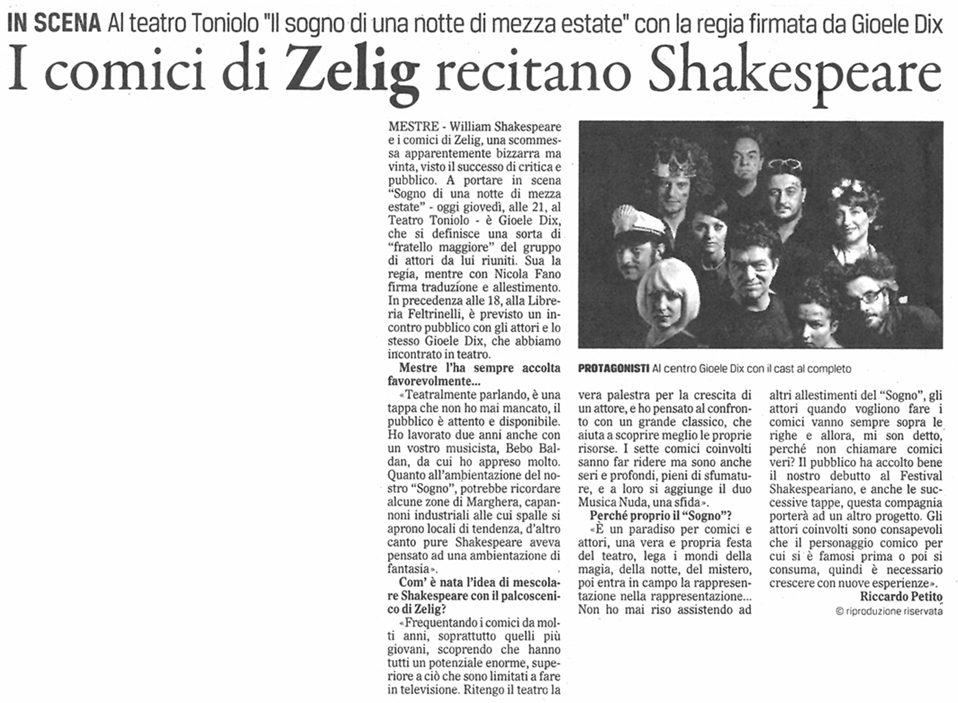 IN SCENA Al teatro Toniolo "Il sogno di una notte di mezza estate" con la regia firmata da Gioele Dix

I comici di Zelig recitano Shakespeare

MESTRE - William Shakespeare e i comici di Zelig, una scommessa apparentemente bizzarra ma vinta, visto il successo di critica e pubblico. A portare in scena "Sogno di una notte di mezza estate" - oggi giovedì, alle 21, al Teatro Toniolo - è Gioele Dix, che si definisce una sorta di "fratello maggiore" del gruppo di attori da lui riuniti. Sua la regia, mentre con Nicola Fano firma traduzione e allestimento. In precedenza alle 18, alla Libreria Feltrinelli, è previsto un incontro pubblico con gli attori e lo stesso Gioele Dix, che abbiamo incontrato in teatro.

Mestre l'ha sempre accolta favorevolmente...

«Teatralmente parlando, è una tappa che non ho mai mancato, il pubblico è attento e disponibile. Ho lavorato due anni anche con un vostro musicista, Bebo Baldan, da cui ho appreso molto. Quanto all'ambientazione del nostro "Sogno", potrebbe ricordare alcune zone di Marghera, capannoni industriali alle cui spalle si aprono locali di tendenza, d'altro canto pure Shakespeare aveva pensato ad una ambientazione di fantasia».

Com' è nata l'idea di mescolare Shakespeare con il palcoscenico di Zelig?

«Frequentando i comici da molti anni, soprattutto quelli più giovani, scoprendo che hanno tutti un potenziale enorme, superiore a ciò che sono limitati a fare in televisione. Ritengo il teatro la vera palestra per la crescita di un attore, e ho pensato al confronto con un grande classico, che aiuta a scoprire meglio le proprie risorse. I sette comici coinvolti sanno far ridere ma sono anche seri e profondi, pieni di sfumature, e a loro si aggiunge il duo Musica Nuda, una sfida».

Perché proprio il "Sogno"?

«È un paradiso per comici e attori, una vera e propria festa del teatro, lega i mondi della magia, della notte, del mistero, poi entra in campo la rappresentazione nella rappresentazione... Non ho mai riso assistendo ad altri allestimenti del "Sogno", gli attori quando vogliono fare i comici vanno sempre sopra le righe e allora, mi son detto, perché non chiamare comici veri? Il pubblico ha accolto bene il nostro debutto al Festival Shakespeariano, e anche le successive tappe, questa compagnia porterà ad un altro progetto. Gli attori coinvolti sono consapevoli che il personaggio comico per cui si è famosi prima o poi si consuma, quindi è necessario crescere con nuove esperienze».

Riccardo Petito

© riproduzione riservata

PROTAGONISTI Al centro Gioele Dix con il cast al completo